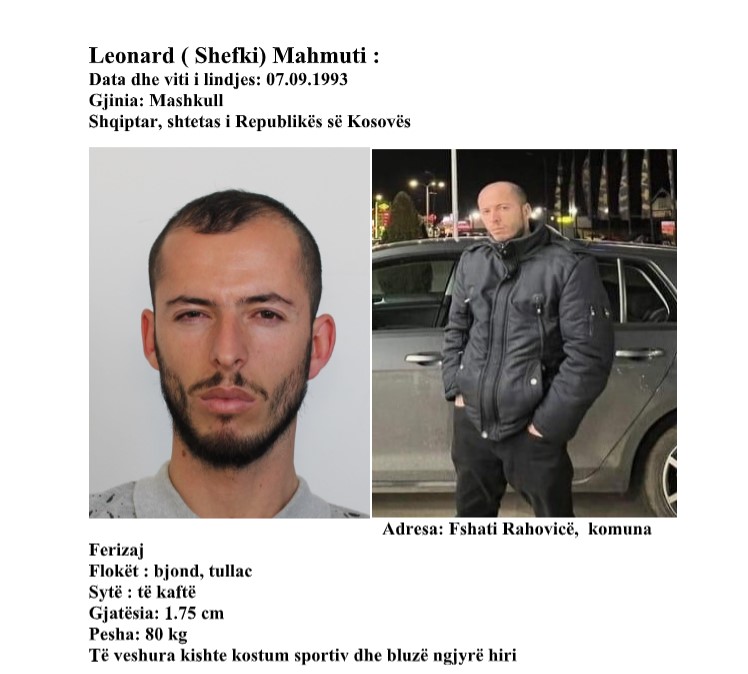 Leonard ( Shefki) Mahmuti :
Data dhe viti i lindjes: 07.09.1993
Gjinia: Mashkull
Shqiptar, shtetas i Republikës së Kosovës

Adresa: Fshati Rahovicë, komuna Ferizaj
Flokët : bjond, tullac
Sytë : të kaftë
Gjatësia: 1.75 cm
Pesha: 80 kg
Të veshura kishte kostum sportiv dhe bluzë ngjyrë hiri